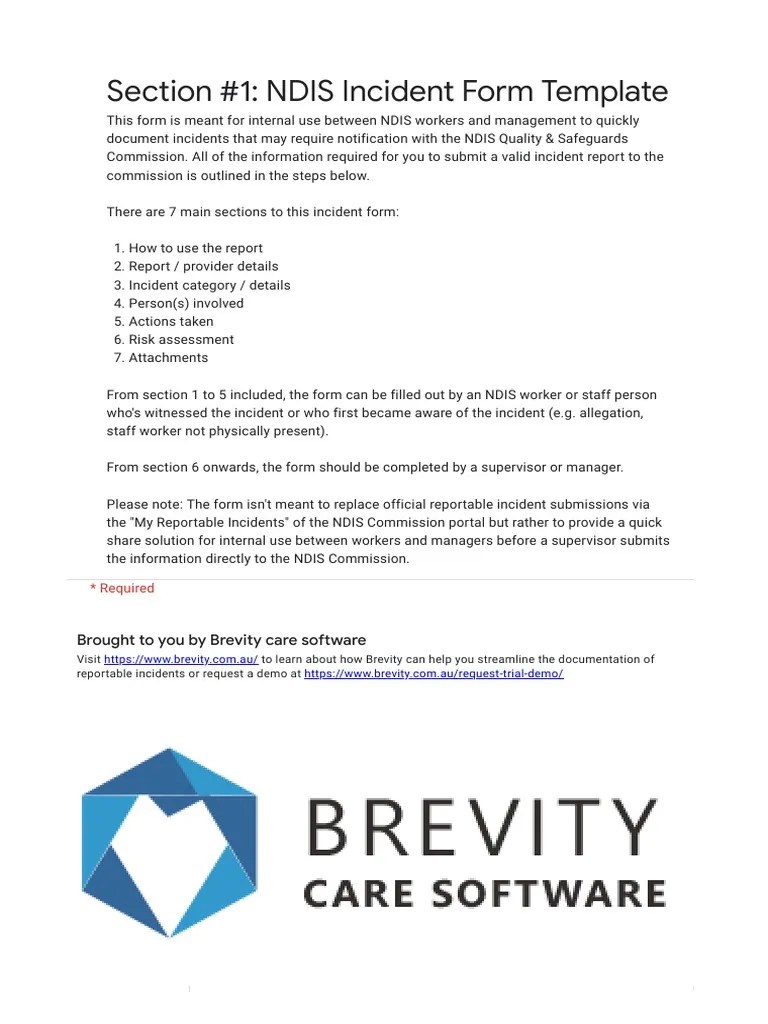 Section #1: NDIS Incident Form Template

This form is meant for internal use between NDIS workers and management to quickly document incidents that may require notification with the NDIS Quality & Safeguards Commission. All of the information required for you to submit a valid incident report to the commission is outlined in the steps below.

There are 7 main sections to this incident form:

1. How to use the report
2. Report / provider details
3. Incident category / details
4. Person(s) involved
5. Actions taken
6. Risk assessment
7. Attachments

From section 1 to 5 included, the form can be filled out by an NDIS worker or staff person who's witnessed the incident or who first became aware of the incident (e.g. allegation, staff worker not physically present).

From section 6 onwards, the form should be completed by a supervisor or manager.

Please note: The form isn't meant to replace official reportable incident submissions via the "My Reportable Incidents" of the NDIS Commission portal but rather to provide a quick share solution for internal use between workers and managers before a supervisor submits the information directly to the NDIS Commission.

* Required

Brought to you by Brevity care software

Visit https://www.brevity.com.au/ to learn about how Brevity can help you streamline the documentation of reportable incidents or request a demo at https://www.brevity.com.au/request-trial-demo/

BREVITY
CARE SOFTWARE